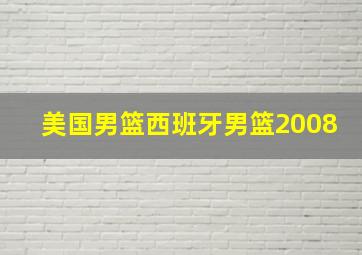 美国男篮西班牙男篮2008